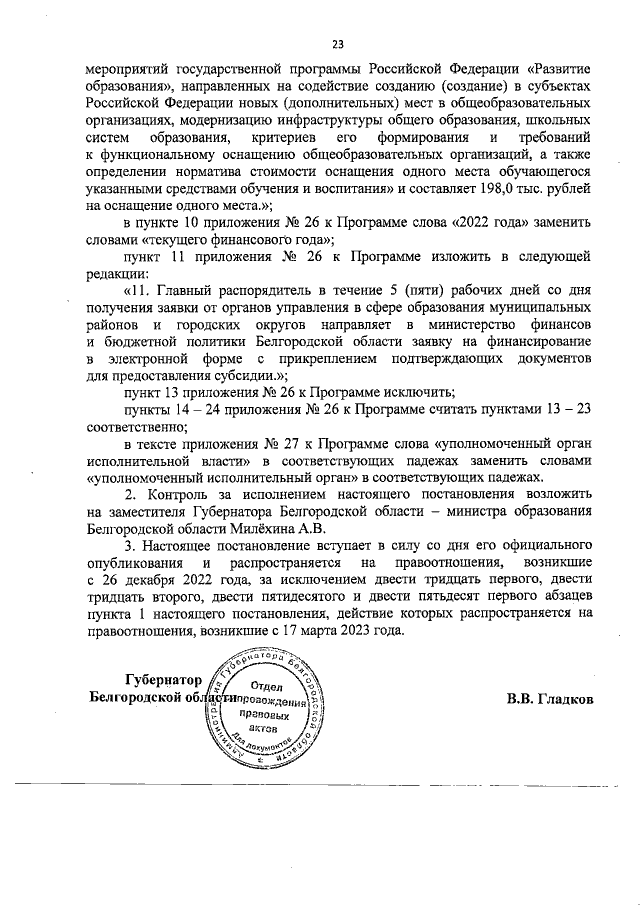 23

мероприятий государственной программы Российской Федерации «Развитие образования», направленных на содействие созданию (создание) в субъектах Российской Федерации новых (дополнительных) мест в общеобразовательных организациях, модернизацию инфраструктуры общего образования, школьных систем образования, критериев его формирования и требований к функциональному оснащению общеобразовательных организаций, а также определении норматива стоимости оснащения одного места обучающегося указанными средствами обучения и воспитания» и составляет 198,0 тыс. рублей на оснащение одного места.»;

в пункте 10 приложения № 26 к Программе слова «2022 года» заменить словами «текущего финансового года»;

пункт 11 приложения № 26 к Программе изложить в следующей редакции:

«11. Главный распорядитель в течение 5 (пяти) рабочих дней со дня получения заявки от органов управления в сфере образования муниципальных районов и городских округов направляет в министерство финансов и бюджетной политики Белгородской области заявку на финансирование в электронной форме с прикреплением подтверждающих документов для предоставления субсидии.»;

пункт 13 приложения № 26 к Программе исключить;

пункты 14 – 24 приложения № 26 к Программе считать пунктами 13 – 23 соответственно;

в тексте приложения № 27 к Программе слова «уполномоченный орган исполнительной власти» в соответствующих падежах заменить словами «уполномоченный исполнительный орган» в соответствующих падежах.

2. Контроль за исполнением настоящего постановления возложить на заместителя Губернатора Белгородской области – министра образования Белгородской области Милёхина А.В.

3. Настоящее постановление вступает в силу со дня его официального опубликования и распространяется на правоотношения, возникшие с 26 декабря 2022 года, за исключением двести тридцать первого, двести тридцать второго, двести пятидесятого и двести пятьдесят первого абзацев пункта 1 настоящего постановления, действие которых распространяется на правоотношения, возникшие с 17 марта 2023 года.

Губернатор
Белгородской области

Администрация Губернатора Белгородской области
Отдел сопровождения правовых актов
Для документов

В.В. Гладков